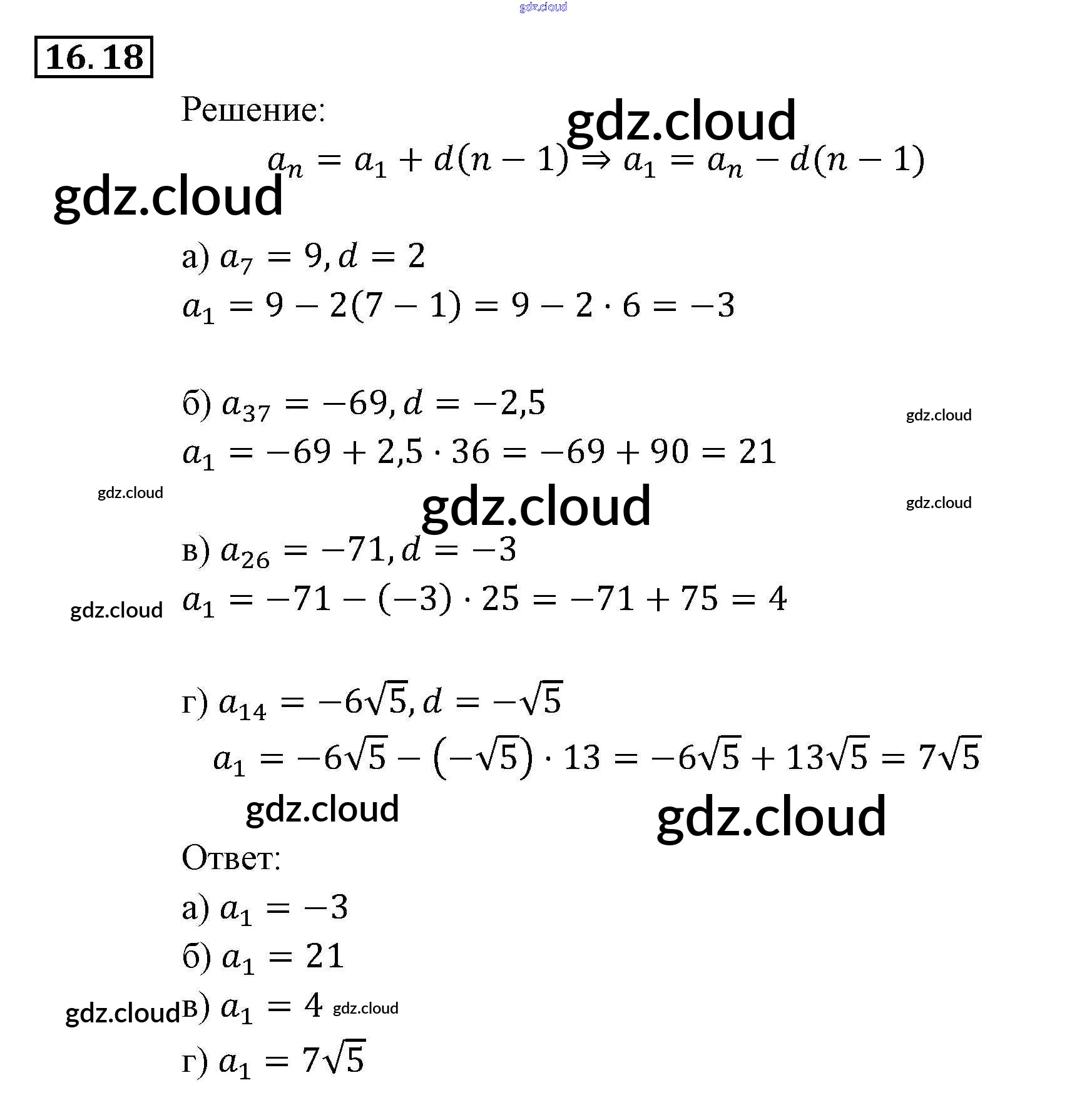 16.18

Решение:

$a_n = a_1 + d(n-1) \Rightarrow a_1 = a_n - d(n-1)$

а) $a_7 = 9, d = 2$

$a_1 = 9 - 2(7-1) = 9 - 2 \cdot 6 = -3$

б) $a_{37} = -69, d = -2,5$

$a_1 = -69 + 2,5 \cdot 36 = -69 + 90 = 21$

в) $a_{26} = -71, d = -3$

$a_1 = -71 - (-3) \cdot 25 = -71 + 75 = 4$

г) $a_{14} = -6\sqrt{5}, d = -\sqrt{5}$

$a_1 = -6\sqrt{5} - (-\sqrt{5}) \cdot 13 = -6\sqrt{5} + 13\sqrt{5} = 7\sqrt{5}$

Ответ:

а) $a_1 = -3$

б) $a_1 = 21$

в) $a_1 = 4$

г) $a_1 = 7\sqrt{5}$

gdz.cloud